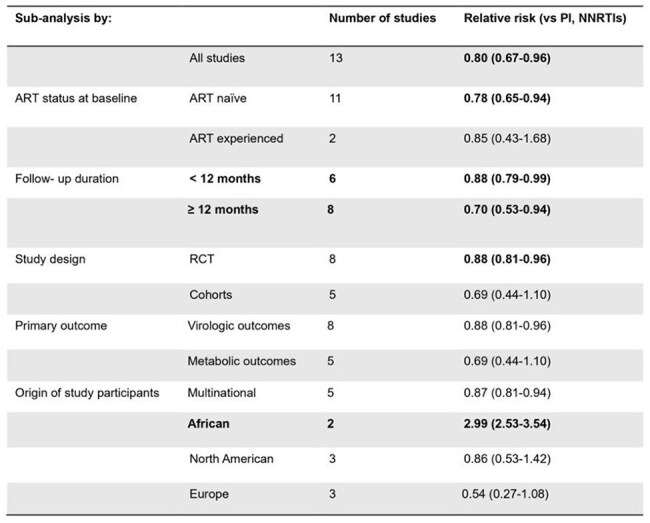 | Sub-analysis by: |  | Number of studies | Relative risk (vs PI, NNRTIs) |
|---|---|---|---|
|  | All studies | 13 | 0.80 (0.67-0.96) |
| ART status at baseline | ART naïve | 11 | 0.78 (0.65-0.94) |
|  | ART experienced | 2 | 0.85 (0.43-1.68) |
| Follow- up duration | < 12 months | 6 | 0.88 (0.79-0.99) |
|  | ≥ 12 months | 8 | 0.70 (0.53-0.94) |
| Study design | RCT | 8 | 0.88 (0.81-0.96) |
|  | Cohorts | 5 | 0.69 (0.44-1.10) |
| Primary outcome | Virologic outcomes | 8 | 0.88 (0.81-0.96) |
|  | Metabolic outcomes | 5 | 0.69 (0.44-1.10) |
| Origin of study participants | Multinational | 5 | 0.87 (0.81-0.94) |
|  | African | 2 | 2.99 (2.53-3.54) |
|  | North American | 3 | 0.86 (0.53-1.42) |
|  | Europe | 3 | 0.54 (0.27-1.08) |